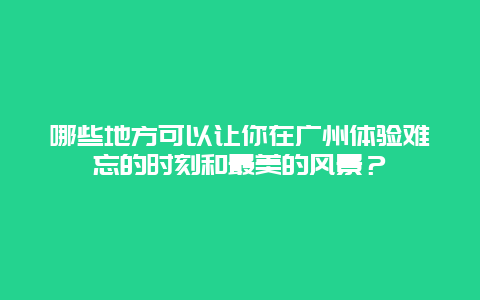 哪些地方可以让你在广州体验难忘的时刻和最美的风景？